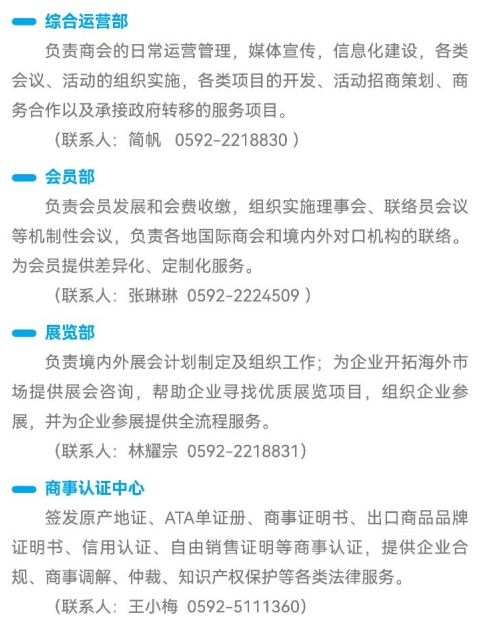 综合运营部

负责商会的日常运营管理，媒体宣传，信息化建设，各类会议、活动的组织实施，各类项目的开发、活动招商策划、商务合作以及承接政府转移的服务项目。

（联系人：简帆　0592-2218830 ）

会员部

负责会员发展和会费收缴，组织实施理事会、联络员会议等机制性会议，负责各地国际商会和境内外对口机构的联络。为会员提供差异化、定制化服务。

（联系人：张琳琳　0592-2224509 ）

展览部

负责境内外展会计划制定及组织工作；为企业开拓海外市场提供展会咨询，帮助企业寻找优质展览项目，组织企业参展，并为企业参展提供全流程服务。

（联系人：林耀宗　0592-2218831）

商事认证中心

签发原产地证、ATA单证册、商事证明书、出口商品品牌证明书、信用认证、自由销售证明等商事认证，提供企业合规、商事调解、仲裁、知识产权保护等各类法律服务。

（联系人：王小梅　0592-5111360）